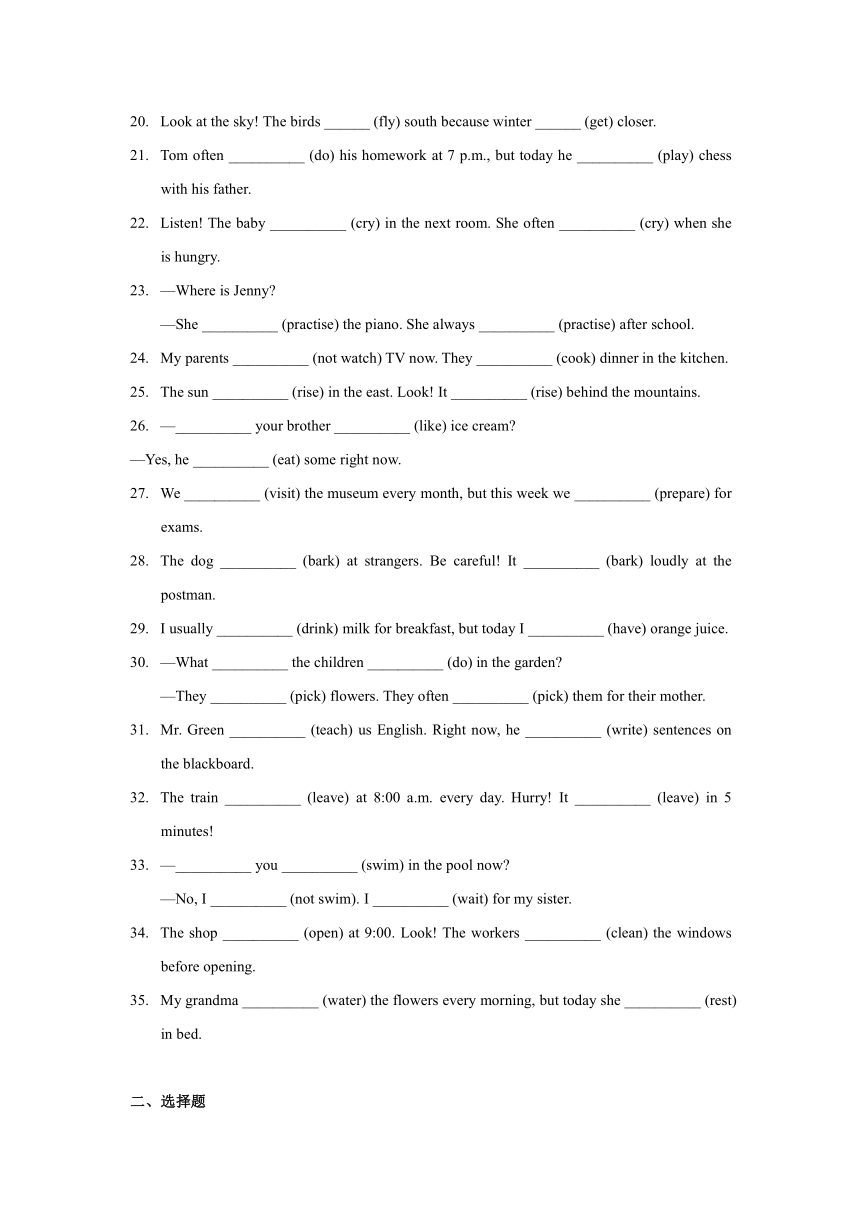 20. Look at the sky! The birds ______ (fly) south because winter ______ (get) closer.

21. Tom often __________ (do) his homework at 7 p.m., but today he __________ (play) chess with his father.

22. Listen! The baby __________ (cry) in the next room. She often __________ (cry) when she is hungry.

23. —Where is Jenny?

—She __________ (practise) the piano. She always __________ (practise) after school.

24. My parents __________ (not watch) TV now. They __________ (cook) dinner in the kitchen.

25. The sun __________ (rise) in the east. Look! It __________ (rise) behind the mountains.

26. —__________ your brother __________ (like) ice cream?

—Yes, he __________ (eat) some right now.

27. We __________ (visit) the museum every month, but this week we __________ (prepare) for exams.

28. The dog __________ (bark) at strangers. Be careful! It __________ (bark) loudly at the postman.

29. I usually __________ (drink) milk for breakfast, but today I __________ (have) orange juice.

30. —What __________ the children __________ (do) in the garden?

—They __________ (pick) flowers. They often __________ (pick) them for their mother.

31. Mr. Green __________ (teach) us English. Right now, he __________ (write) sentences on the blackboard.

32. The train __________ (leave) at 8:00 a.m. every day. Hurry! It __________ (leave) in 5 minutes!

33. —__________ you __________ (swim) in the pool now?

—No, I __________ (not swim). I __________ (wait) for my sister.

34. The shop __________ (open) at 9:00. Look! The workers __________ (clean) the windows before opening.

35. My grandma __________ (water) the flowers every morning, but today she __________ (rest) in bed.

二、选择题